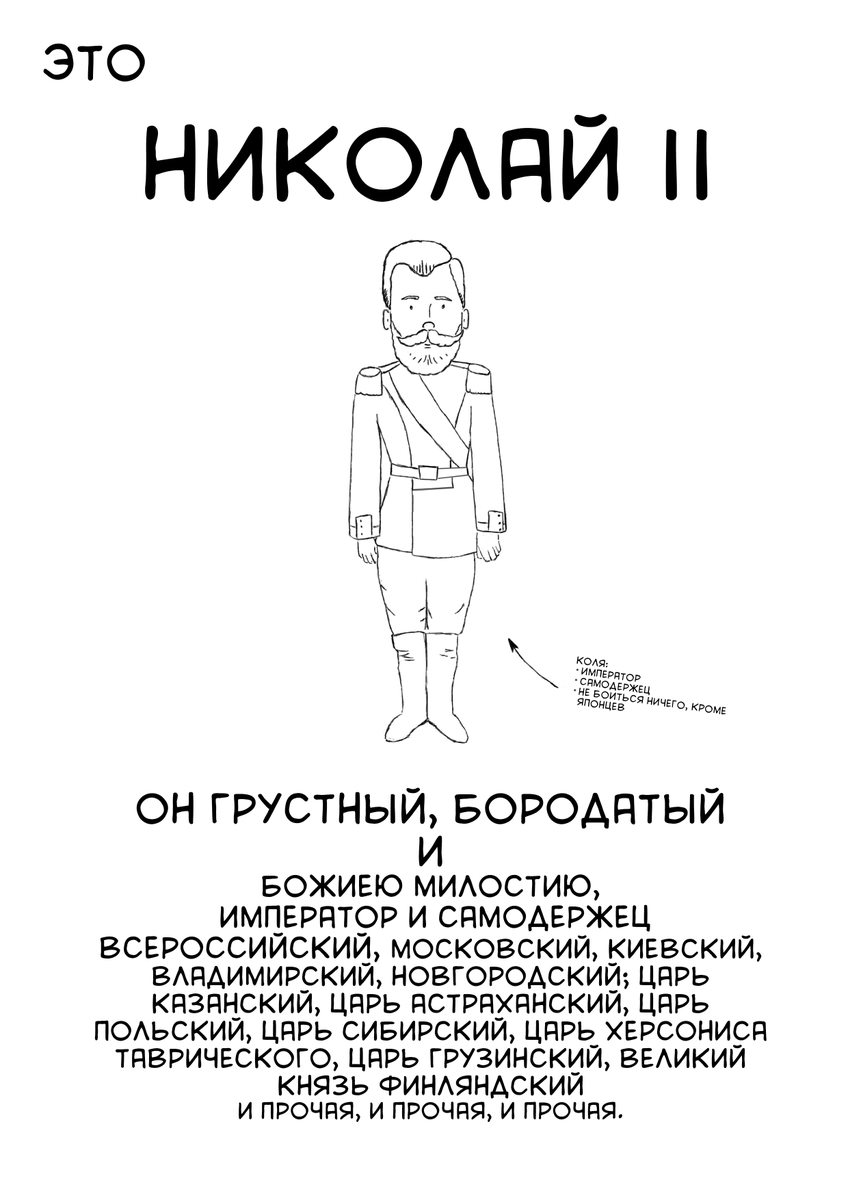 ЭТО

НИКОЛАЙ II

КОЛЯ:
• ИМПЕРАТОР
• САМОДЕРЖЕЦ
• НЕ БОИТЬСЯ НИЧЕГО, КРОМЕ ЯПОНЦЕВ

ОН ГРУСТНЫЙ, БОРОДАТЫЙ
И
БОЖИЕЮ МИЛОСТИЮ, ИМПЕРАТОР И САМОДЕРЖЕЦ ВСЕРОССИЙСКИЙ, МОСКОВСКИЙ, КИЕВСКИЙ, ВЛАДИМИРСКИЙ, НОВГОРОДСКИЙ; ЦАРЬ КАЗАНСКИЙ, ЦАРЬ АСТРАХАНСКИЙ, ЦАРЬ ПОЛЬСКИЙ, ЦАРЬ СИБИРСКИЙ, ЦАРЬ ХЕРСОНИСА ТАВРИЧЕСКОГО, ЦАРЬ ГРУЗИНСКИЙ, ВЕЛИКИЙ КНЯЗЬ ФИНЛЯНДСКИЙ
И ПРОЧАЯ, И ПРОЧАЯ, И ПРОЧАЯ.